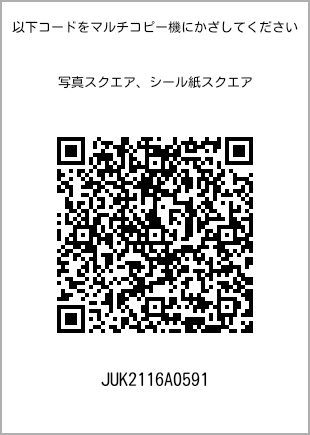 以下コードをマルチコピー機にかざしてください

写真スクエア、シール紙スクエア

JUK2116A0591